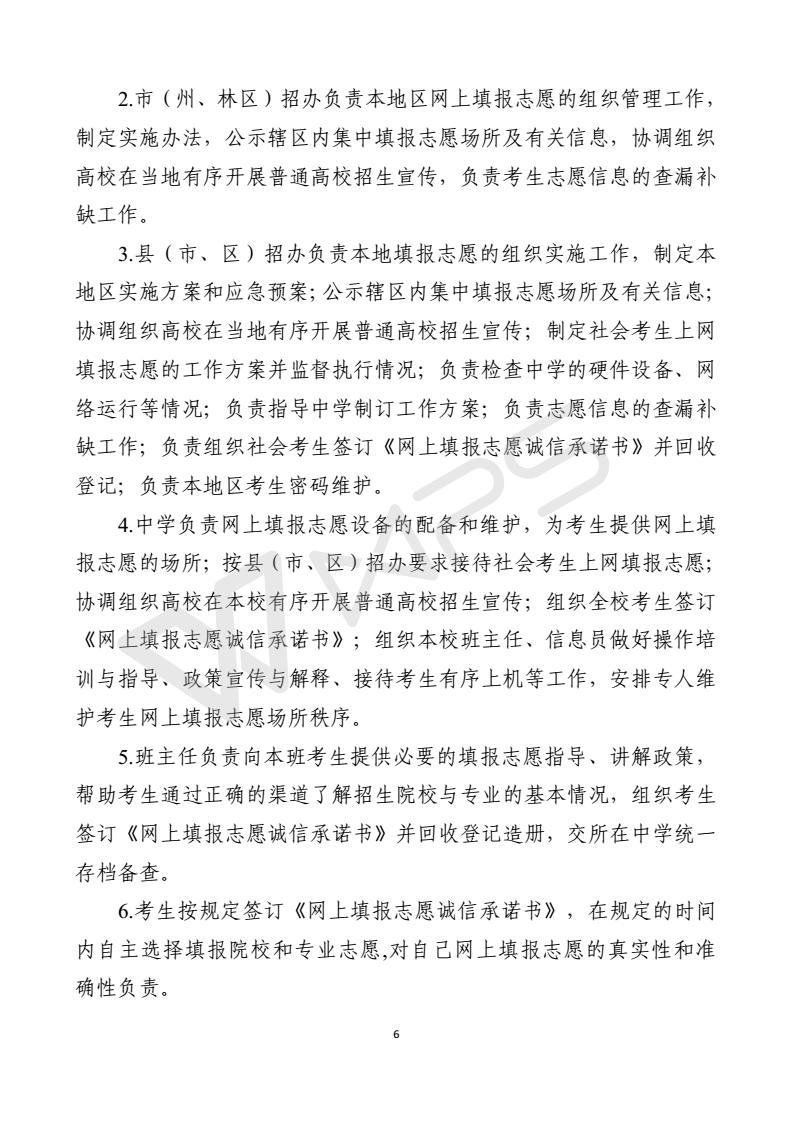 2.市（州、林区）招办负责本地区网上填报志愿的组织管理工作，制定实施办法，公示辖区内集中填报志愿场所及有关信息，协调组织高校在当地有序开展普通高校招生宣传，负责考生志愿信息的查漏补缺工作。

3.县（市、区）招办负责本地填报志愿的组织实施工作，制定本地区实施方案和应急预案；公示辖区内集中填报志愿场所及有关信息；协调组织高校在当地有序开展普通高校招生宣传；制定社会考生上网填报志愿的工作方案并监督执行情况；负责检查中学的硬件设备、网络运行等情况；负责指导中学制订工作方案；负责志愿信息的查漏补缺工作；负责组织社会考生签订《网上填报志愿诚信承诺书》并回收登记；负责本地区考生密码维护。

4.中学负责网上填报志愿设备的配备和维护，为考生提供网上填报志愿的场所；按县（市、区）招办要求接待社会考生上网填报志愿；协调组织高校在本校有序开展普通高校招生宣传；组织全校考生签订《网上填报志愿诚信承诺书》；组织本校班主任、信息员做好操作培训与指导、政策宣传与解释、接待考生有序上机等工作，安排专人维护考生网上填报志愿场所秩序。

5.班主任负责向本班考生提供必要的填报志愿指导、讲解政策，帮助考生通过正确的渠道了解招生院校与专业的基本情况，组织考生签订《网上填报志愿诚信承诺书》并回收登记造册，交所在中学统一存档备查。

6.考生按规定签订《网上填报志愿诚信承诺书》，在规定的时间内自主选择填报院校和专业志愿,对自己网上填报志愿的真实性和准确性负责。

6